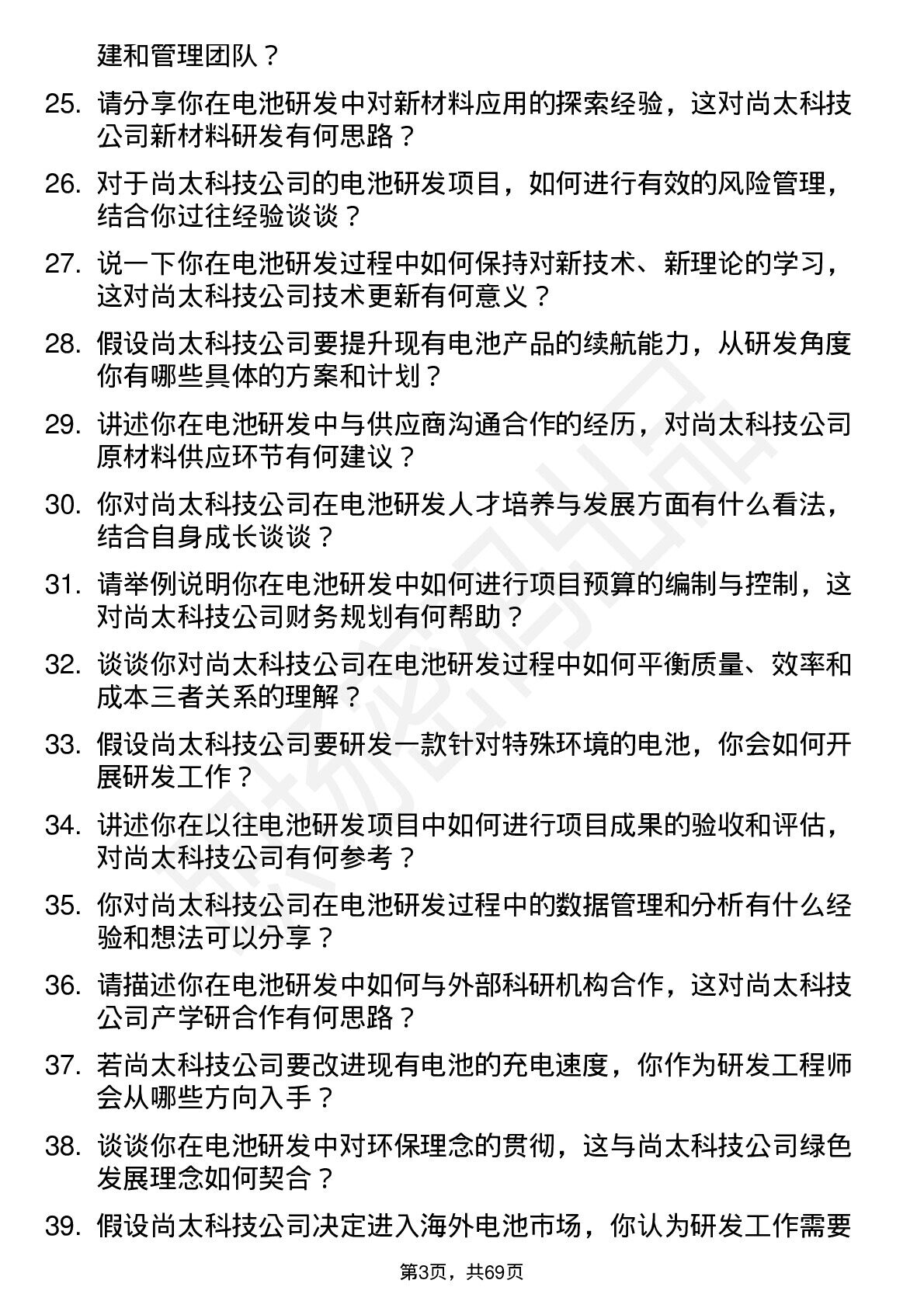 建和管理团队？

25. 请分享你在电池研发中对新材料应用的探索经验，这对尚太科技公司新材料研发有何思路？

26. 对于尚太科技公司的电池研发项目，如何进行有效的风险管理，结合你过往经验谈谈？

27. 说一下你在电池研发过程中如何保持对新技术、新理论的学习，这对尚太科技公司技术更新有何意义？

28. 假设尚太科技公司要提升现有电池产品的续航能力，从研发角度你有哪些具体的方案和计划？

29. 讲述你在电池研发中与供应商沟通合作的经历，对尚太科技公司原材料供应环节有何建议？

30. 你对尚太科技公司在电池研发人才培养与发展方面有什么看法，结合自身成长谈谈？

31. 请举例说明你在电池研发中如何进行项目预算的编制与控制，这对尚太科技公司财务规划有何帮助？

32. 谈谈你对尚太科技公司在电池研发过程中如何平衡质量、效率和成本三者关系的理解？

33. 假设尚太科技公司要研发一款针对特殊环境的电池，你会如何开展研发工作？

34. 讲述你在以往电池研发项目中如何进行项目成果的验收和评估，对尚太科技公司有何参考？

35. 你对尚太科技公司在电池研发过程中的数据管理和分析有什么经验和想法可以分享？

36. 请描述你在电池研发中如何与外部科研机构合作，这对尚太科技公司产学研合作有何思路？

37. 若尚太科技公司要改进现有电池的充电速度，你作为研发工程师会从哪些方向入手？

38. 谈谈你在电池研发中对环保理念的贯彻，这与尚太科技公司绿色发展理念如何契合？

39. 假设尚太科技公司决定进入海外电池市场，你认为研发工作需要

第3页，共69页